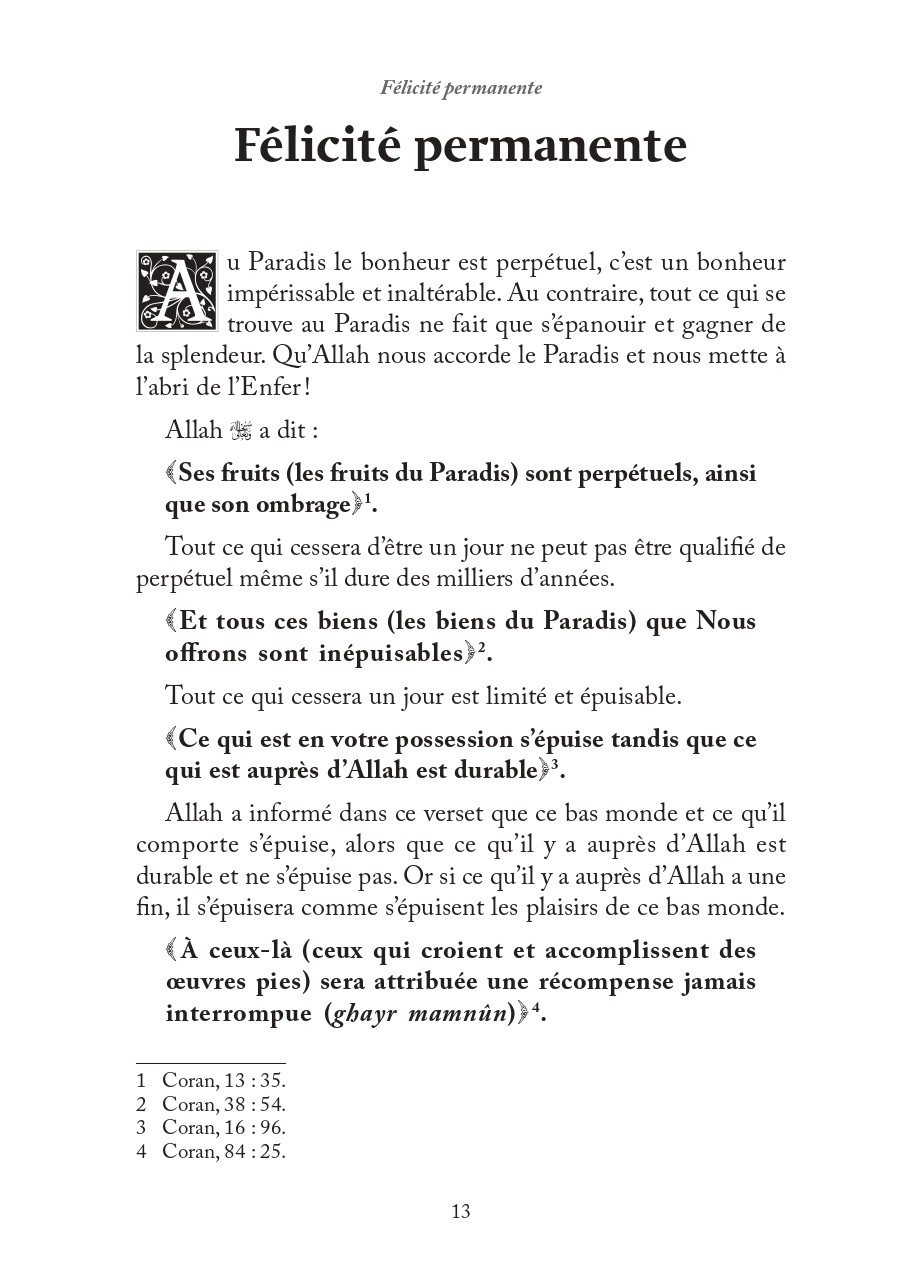 Félicité permanente

Félicité permanente

Au Paradis le bonheur est perpétuel, c'est un bonheur impérissable et inaltérable. Au contraire, tout ce qui se trouve au Paradis ne fait que s'épanouir et gagner de la splendeur. Qu'Allah nous accorde le Paradis et nous mette à l'abri de l'Enfer !

Allah ﷻ a dit :

﴾Ses fruits (les fruits du Paradis) sont perpétuels, ainsi que son ombrage﴿$^1$.

Tout ce qui cessera d'être un jour ne peut pas être qualifié de perpétuel même s'il dure des milliers d'années.

﴾Et tous ces biens (les biens du Paradis) que Nous offrons sont inépuisables﴿$^2$.

Tout ce qui cessera un jour est limité et épuisable.

﴾Ce qui est en votre possession s'épuise tandis que ce qui est auprès d'Allah est durable﴿$^3$.

Allah a informé dans ce verset que ce bas monde et ce qu'il comporte s'épuise, alors que ce qu'il y a auprès d'Allah est durable et ne s'épuise pas. Or si ce qu'il y a auprès d'Allah a une fin, il s'épuisera comme s'épuisent les plaisirs de ce bas monde.

﴾À ceux-là (ceux qui croient et accomplissent des œuvres pies) sera attribuée une récompense jamais interrompue (ghayr mamnûn)﴿$^4$.

1 Coran, 13 : 35.
2 Coran, 38 : 54.
3 Coran, 16 : 96.
4 Coran, 84 : 25.

13